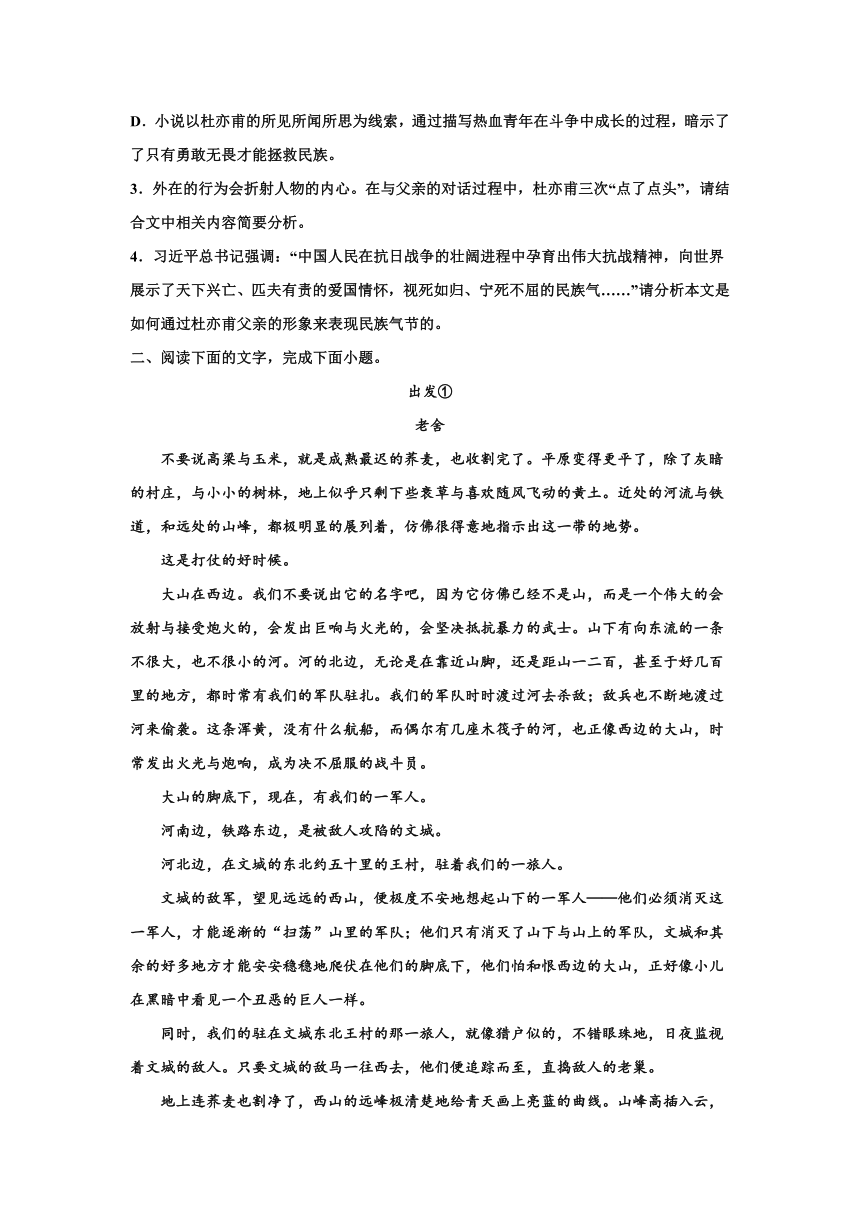 D．小说以杜亦甫的所见所闻所思为线索，通过描写热血青年在斗争中成长的过程，暗示了了只有勇敢无畏才能拯救民族。

3．外在的行为会折射人物的内心。在与父亲的对话过程中，杜亦甫三次“点了点头”，请结合文中相关内容简要分析。

4．习近平总书记强调：“中国人民在抗日战争的壮阔进程中孕育出伟大抗战精神，向世界展示了天下兴亡、匹夫有责的爱国情怀，视死如归、宁死不屈的民族气……”请分析本文是如何通过杜亦甫父亲的形象来表现民族气节的。

二、阅读下面的文字，完成下面小题。

出发①

老舍

不要说高粱与玉米，就是成熟最迟的荞麦，也收割完了。平原变得更平了，除了灰暗的村庄，与小小的树林，地上似乎只剩下些衰草与喜欢随风飞动的黄土。近处的河流与铁道，和远处的山峰，都极明显的展列着，仿佛很得意地指示出这一带的地势。

这是打仗的好时候。

大山在西边。我们不要说出它的名字吧，因为它仿佛已经不是山，而是一个伟大的会放射与接受炮火的，会发出巨响与火光的，会坚决抵抗暴力的武士。山下有向东流的一条不很大，也不很小的河。河的北边，无论是在靠近山脚，还是距山一二百，甚至于好几百里的地方，都时常有我们的军队驻扎。我们的军队时时渡过河去杀敌；敌兵也不断地渡过河来偷袭。这条浑黄，没有什么航船，而偶尔有几座木筏子的河，也正像西边的大山，时常发出火光与炮响，成为决不屈服的战斗员。

大山的脚底下，现在，有我们的一军人。

河南边，铁路东边，是被敌人攻陷的文城。

河北边，在文城的东北约五十里的王村，驻着我们的一旅人。

文城的敌军，望见远远的西山，便极度不安地想起山下的一军人——他们必须消灭这一军人，才能逐渐的“扫荡”山里的军队；他们只有消灭了山下与山上的军队，文城和其余的好多地方才能安安稳稳地爬伏在他们的脚底下，他们怕和恨西边的大山，正好像小儿在黑暗中看见一个丑恶的巨人一样。

同时，我们的驻在文城东北王村的那一旅人，就像猎户似的，不错眼珠地，日夜监视着文城的敌人。只要文城的敌马一往西去，他们便追踪而至，直捣敌人的老巢。

地上连荞麦也割净了，西山的远峰极清楚地给青天画上亮蓝的曲线。山峰高插入云，